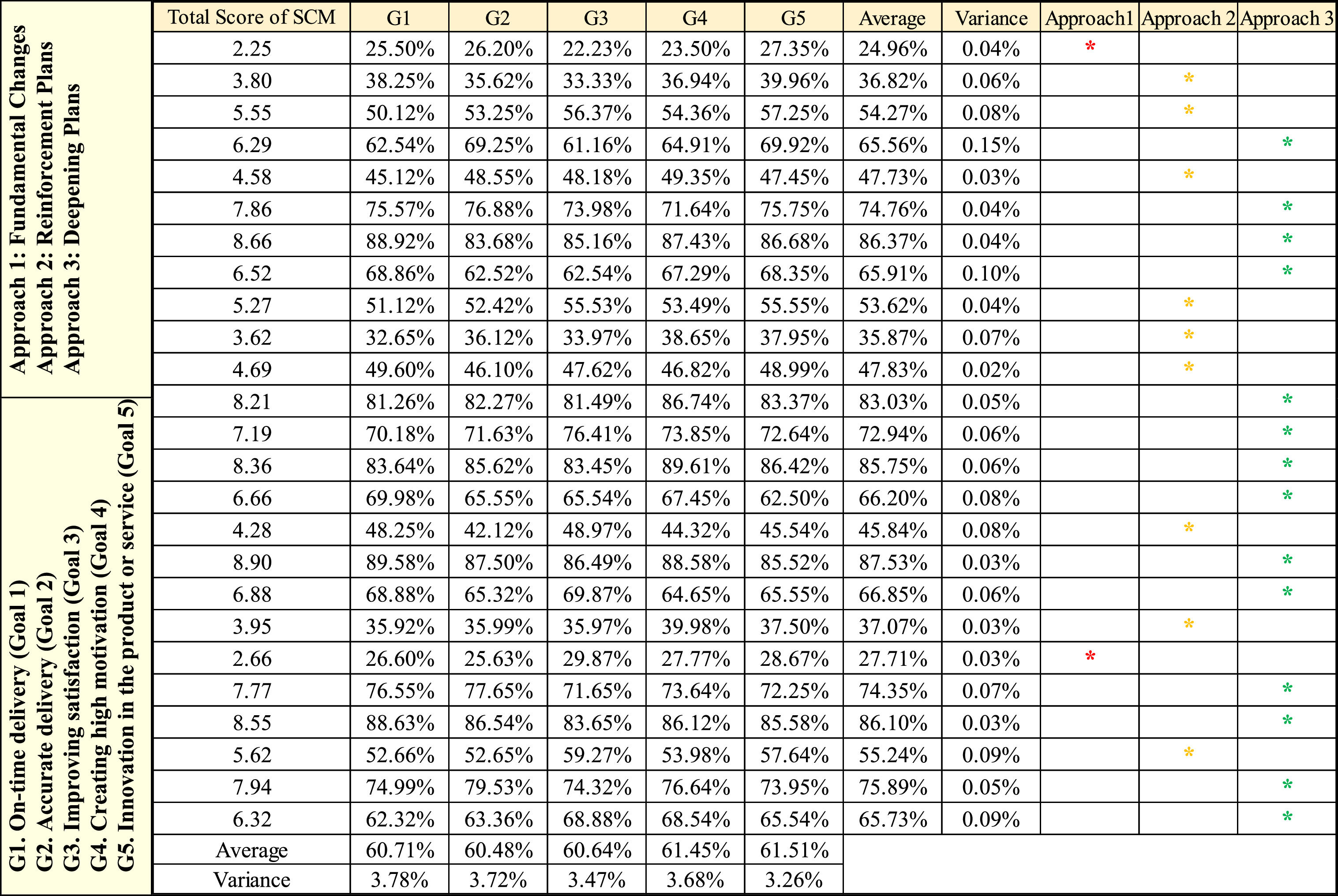 Approach 1: Fundamental Changes
Approach 2: Reinforcement Plans
Approach 3: Deepening Plans

G1. On-time delivery (Goal 1)
G2. Accurate delivery (Goal 2)
G3. Improving satisfaction (Goal 3)
G4. Creating high motivation (Goal 4)
G5. Innovation in the product or service (Goal 5)

| Total Score of SCM | G1 | G2 | G3 | G4 | G5 | Average | Variance | Approach1 | Approach 2 | Approach 3 |
|---|---|---|---|---|---|---|---|---|---|---|
| 2.25 | 25.50% | 26.20% | 22.23% | 23.50% | 27.35% | 24.96% | 0.04% | * | | |
| 3.80 | 38.25% | 35.62% | 33.33% | 36.94% | 39.96% | 36.82% | 0.06% | | * | |
| 5.55 | 50.12% | 53.25% | 56.37% | 54.36% | 57.25% | 54.27% | 0.08% | | * | |
| 6.29 | 62.54% | 69.25% | 61.16% | 64.91% | 69.92% | 65.56% | 0.15% | | | * |
| 4.58 | 45.12% | 48.55% | 48.18% | 49.35% | 47.45% | 47.73% | 0.03% | | * | |
| 7.86 | 75.57% | 76.88% | 73.98% | 71.64% | 75.75% | 74.76% | 0.04% | | | * |
| 8.66 | 88.92% | 83.68% | 85.16% | 87.43% | 86.68% | 86.37% | 0.04% | | | * |
| 6.52 | 68.86% | 62.52% | 62.54% | 67.29% | 68.35% | 65.91% | 0.10% | | | * |
| 5.27 | 51.12% | 52.42% | 55.53% | 53.49% | 55.55% | 53.62% | 0.04% | | * | |
| 3.62 | 32.65% | 36.12% | 33.97% | 38.65% | 37.95% | 35.87% | 0.07% | | * | |
| 4.69 | 49.60% | 46.10% | 47.62% | 46.82% | 48.99% | 47.83% | 0.02% | | * | |
| 8.21 | 81.26% | 82.27% | 81.49% | 86.74% | 83.37% | 83.03% | 0.05% | | | * |
| 7.19 | 70.18% | 71.63% | 76.41% | 73.85% | 72.64% | 72.94% | 0.06% | | | * |
| 8.36 | 83.64% | 85.62% | 83.45% | 89.61% | 86.42% | 85.75% | 0.06% | | | * |
| 6.66 | 69.98% | 65.55% | 65.54% | 67.45% | 62.50% | 66.20% | 0.08% | | | * |
| 4.28 | 48.25% | 42.12% | 48.97% | 44.32% | 45.54% | 45.84% | 0.08% | | * | |
| 8.90 | 89.58% | 87.50% | 86.49% | 88.58% | 85.52% | 87.53% | 0.03% | | | * |
| 6.88 | 68.88% | 65.32% | 69.87% | 64.65% | 65.55% | 66.85% | 0.06% | | | * |
| 3.95 | 35.92% | 35.99% | 35.97% | 39.98% | 37.50% | 37.07% | 0.03% | | * | |
| 2.66 | 26.60% | 25.63% | 29.87% | 27.77% | 28.67% | 27.71% | 0.03% | * | | |
| 7.77 | 76.55% | 77.65% | 71.65% | 73.64% | 72.25% | 74.35% | 0.07% | | | * |
| 8.55 | 88.63% | 86.54% | 83.65% | 86.12% | 85.58% | 86.10% | 0.03% | | | * |
| 5.62 | 52.66% | 52.65% | 59.27% | 53.98% | 57.64% | 55.24% | 0.09% | | * | |
| 7.94 | 74.99% | 79.53% | 74.32% | 76.64% | 73.95% | 75.89% | 0.05% | | | * |
| 6.32 | 62.32% | 63.36% | 68.88% | 68.54% | 65.54% | 65.73% | 0.09% | | | * |
| Average | 60.71% | 60.48% | 60.64% | 61.45% | 61.51% | | | | | |
| Variance | 3.78% | 3.72% | 3.47% | 3.68% | 3.26% | | | | | |